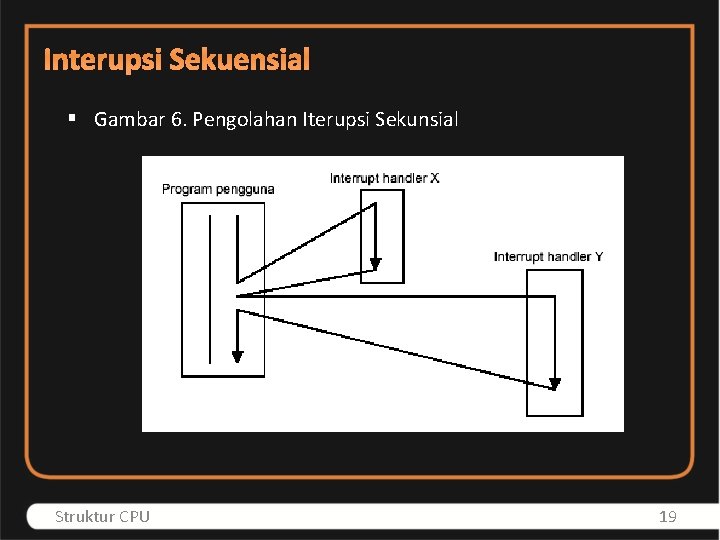 Interupsi Sekuensial

▪ Gambar 6. Pengolahan Iterupsi Sekunsial

Program pengguna

Interrupt handler X

Interrupt handler Y

Struktur CPU

19